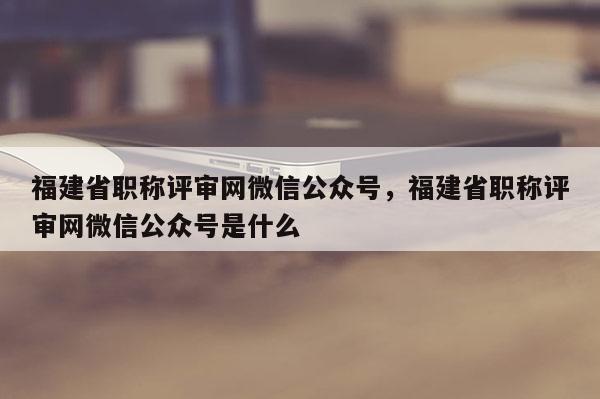 福建省职称评审网微信公众号，福建省职称评审网微信公众号是什么